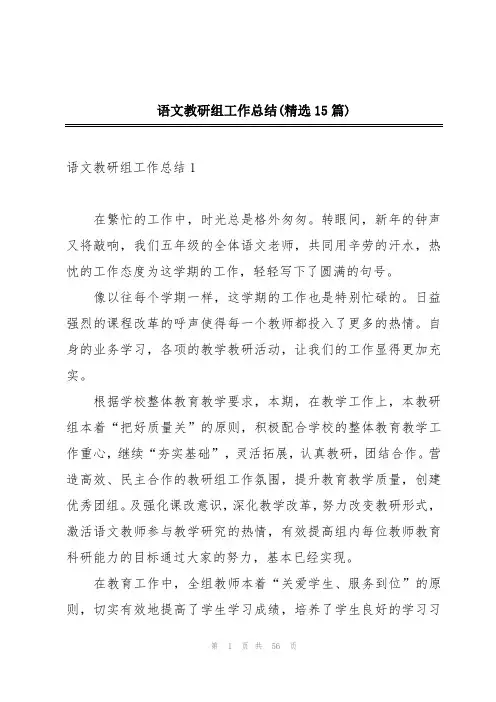 语文教研组工作总结(精选15篇)

语文教研组工作总结1

在繁忙的工作中，时光总是格外匆匆。转眼间，新年的钟声又将敲响，我们五年级的全体语文老师，共同用辛劳的汗水，热忱的工作态度为这学期的工作，轻轻写下了圆满的句号。

像以往每个学期一样，这学期的工作也是特别忙碌的。日益强烈的课程改革的呼声使得每一个教师都投入了更多的热情。自身的业务学习，各项的教学教研活动，让我们的工作显得更加充实。

根据学校整体教育教学要求，本期，在教学工作上，本教研组本着“把好质量关”的原则，积极配合学校的整体教育教学工作重心，继续“夯实基础”，灵活拓展，认真教研，团结合作。营造高效、民主合作的教研组工作氛围，提升教育教学质量，创建优秀团组。及强化课改意识，深化教学改革，努力改变教研形式，激活语文教师参与教学研究的热情，有效提高组内每位教师教育科研能力的目标通过大家的努力，基本已经实现。

在教育工作中，全组教师本着“关爱学生、服务到位”的原则，切实有效地提高了学生学习成绩，培养了学生良好的学习习

第 1 页 共 56 页